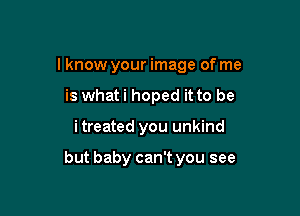 I know your image of me

is what i hoped it to be

i treated you unkind

but baby can't you see